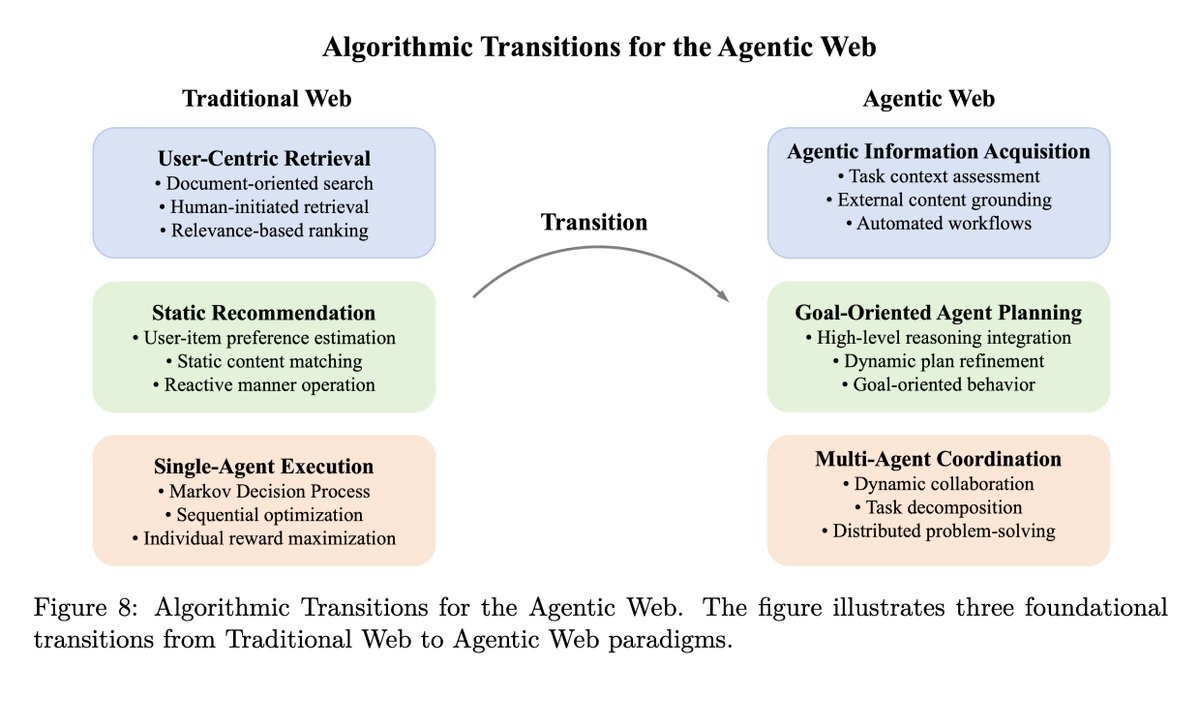 Algorithmic Transitions for the Agentic Web

Traditional Web

User-Centric Retrieval
• Document-oriented search
• Human-initiated retrieval
• Relevance-based ranking

Static Recommendation
• User-item preference estimation
• Static content matching
• Reactive manner operation

Single-Agent Execution
• Markov Decision Process
• Sequential optimization
• Individual reward maximization

Transition

Agentic Web

Agentic Information Acquisition
• Task context assessment
• External content grounding
• Automated workflows

Goal-Oriented Agent Planning
• High-level reasoning integration
• Dynamic plan refinement
• Goal-oriented behavior

Multi-Agent Coordination
• Dynamic collaboration
• Task decomposition
• Distributed problem-solving

Figure 8: Algorithmic Transitions for the Agentic Web. The figure illustrates three foundational transitions from Traditional Web to Agentic Web paradigms.